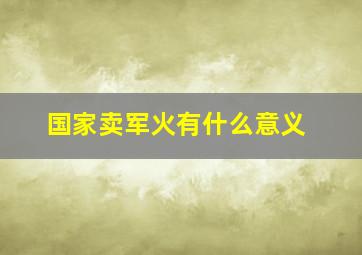 国家卖军火有什么意义